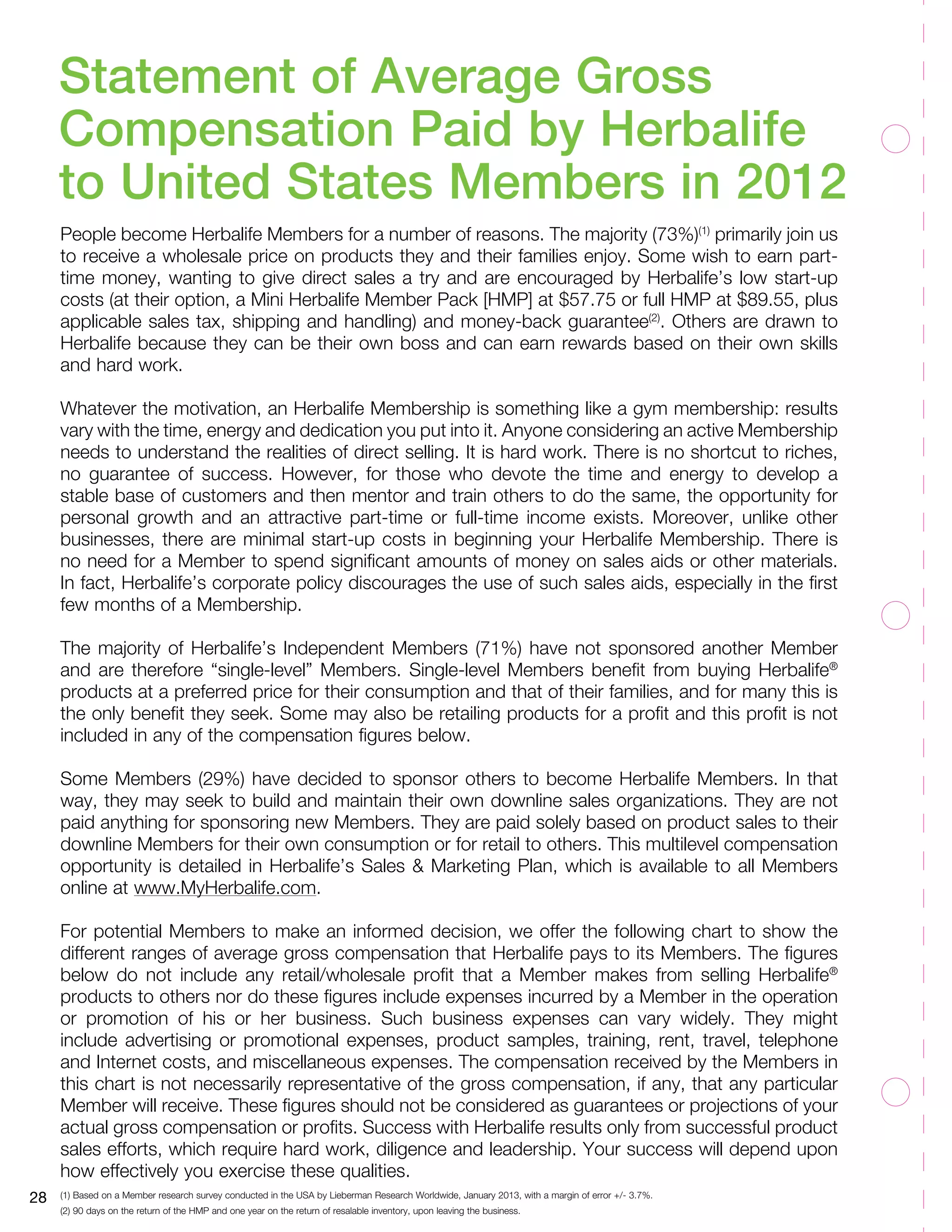 Statement of Average Gross Compensation Paid by Herbalife to United States Members in 2012

People become Herbalife Members for a number of reasons. The majority (73%)$^{(1)}$ primarily join us to receive a wholesale price on products they and their families enjoy. Some wish to earn part-time money, wanting to give direct sales a try and are encouraged by Herbalife's low start-up costs (at their option, a Mini Herbalife Member Pack [HMP] at \$57.75 or full HMP at \$89.55, plus applicable sales tax, shipping and handling) and money-back guarantee$^{(2)}$. Others are drawn to Herbalife because they can be their own boss and can earn rewards based on their own skills and hard work.

Whatever the motivation, an Herbalife Membership is something like a gym membership: results vary with the time, energy and dedication you put into it. Anyone considering an active Membership needs to understand the realities of direct selling. It is hard work. There is no shortcut to riches, no guarantee of success. However, for those who devote the time and energy to develop a stable base of customers and then mentor and train others to do the same, the opportunity for personal growth and an attractive part-time or full-time income exists. Moreover, unlike other businesses, there are minimal start-up costs in beginning your Herbalife Membership. There is no need for a Member to spend significant amounts of money on sales aids or other materials. In fact, Herbalife's corporate policy discourages the use of such sales aids, especially in the first few months of a Membership.

The majority of Herbalife's Independent Members (71%) have not sponsored another Member and are therefore "single-level" Members. Single-level Members benefit from buying Herbalife® products at a preferred price for their consumption and that of their families, and for many this is the only benefit they seek. Some may also be retailing products for a profit and this profit is not included in any of the compensation figures below.

Some Members (29%) have decided to sponsor others to become Herbalife Members. In that way, they may seek to build and maintain their own downline sales organizations. They are not paid anything for sponsoring new Members. They are paid solely based on product sales to their downline Members for their own consumption or for retail to others. This multilevel compensation opportunity is detailed in Herbalife's Sales & Marketing Plan, which is available to all Members online at www.MyHerbalife.com.

For potential Members to make an informed decision, we offer the following chart to show the different ranges of average gross compensation that Herbalife pays to its Members. The figures below do not include any retail/wholesale profit that a Member makes from selling Herbalife® products to others nor do these figures include expenses incurred by a Member in the operation or promotion of his or her business. Such business expenses can vary widely. They might include advertising or promotional expenses, product samples, training, rent, travel, telephone and Internet costs, and miscellaneous expenses. The compensation received by the Members in this chart is not necessarily representative of the gross compensation, if any, that any particular Member will receive. These figures should not be considered as guarantees or projections of your actual gross compensation or profits. Success with Herbalife results only from successful product sales efforts, which require hard work, diligence and leadership. Your success will depend upon how effectively you exercise these qualities.

28 (1) Based on a Member research survey conducted in the USA by Lieberman Research Worldwide, January 2013, with a margin of error +/- 3.7%.
(2) 90 days on the return of the HMP and one year on the return of resalable inventory, upon leaving the business.